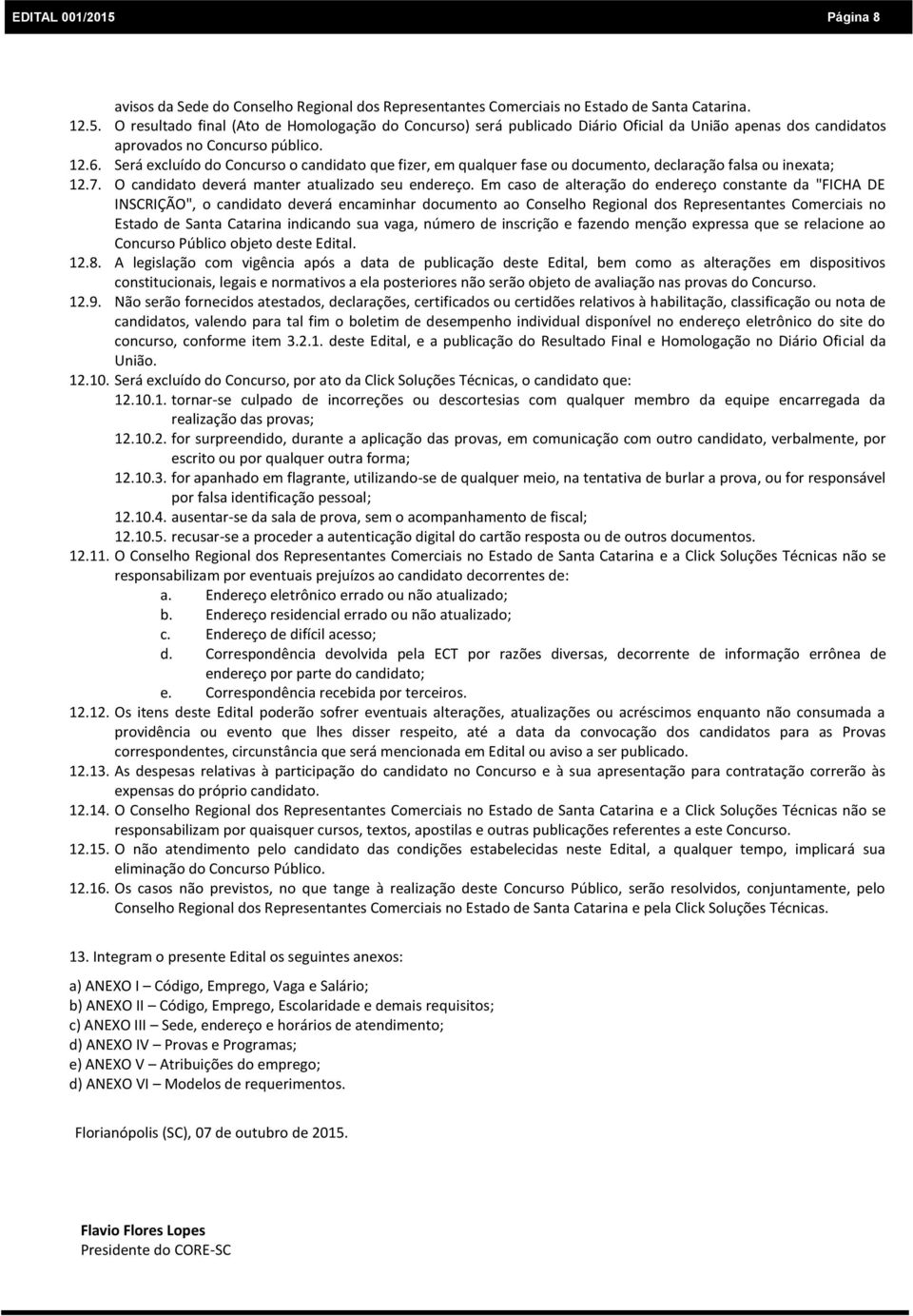 EDITAL 001/2015 Página 8

avisos da Sede do Conselho Regional dos Representantes Comerciais no Estado de Santa Catarina.

12.5. O resultado final (Ato de Homologação do Concurso) será publicado Diário Oficial da União apenas dos candidatos aprovados no Concurso público.

12.6. Será excluído do Concurso o candidato que fizer, em qualquer fase ou documento, declaração falsa ou inexata;

12.7. O candidato deverá manter atualizado seu endereço. Em caso de alteração do endereço constante da "FICHA DE INSCRIÇÃO", o candidato deverá encaminhar documento ao Conselho Regional dos Representantes Comerciais no Estado de Santa Catarina indicando sua vaga, número de inscrição e fazendo menção expressa que se relacione ao Concurso Público objeto deste Edital.

12.8. A legislação com vigência após a data de publicação deste Edital, bem como as alterações em dispositivos constitucionais, legais e normativos a ela posteriores não serão objeto de avaliação nas provas do Concurso.

12.9. Não serão fornecidos atestados, declarações, certificados ou certidões relativos à habilitação, classificação ou nota de candidatos, valendo para tal fim o boletim de desempenho individual disponível no endereço eletrônico do site do concurso, conforme item 3.2.1. deste Edital, e a publicação do Resultado Final e Homologação no Diário Oficial da União.

12.10. Será excluído do Concurso, por ato da Click Soluções Técnicas, o candidato que:

12.10.1. tornar-se culpado de incorreções ou descortesias com qualquer membro da equipe encarregada da realização das provas;

12.10.2. for surpreendido, durante a aplicação das provas, em comunicação com outro candidato, verbalmente, por escrito ou por qualquer outra forma;

12.10.3. for apanhado em flagrante, utilizando-se de qualquer meio, na tentativa de burlar a prova, ou for responsável por falsa identificação pessoal;

12.10.4. ausentar-se da sala de prova, sem o acompanhamento de fiscal;

12.10.5. recusar-se a proceder a autenticação digital do cartão resposta ou de outros documentos.

12.11. O Conselho Regional dos Representantes Comerciais no Estado de Santa Catarina e a Click Soluções Técnicas não se responsabilizam por eventuais prejuízos ao candidato decorrentes de:

a. Endereço eletrônico errado ou não atualizado;

b. Endereço residencial errado ou não atualizado;

c. Endereço de difícil acesso;

d. Correspondência devolvida pela ECT por razões diversas, decorrente de informação errônea de endereço por parte do candidato;

e. Correspondência recebida por terceiros.

12.12. Os itens deste Edital poderão sofrer eventuais alterações, atualizações ou acréscimos enquanto não consumada a providência ou evento que lhes disser respeito, até a data da convocação dos candidatos para as Provas correspondentes, circunstância que será mencionada em Edital ou aviso a ser publicado.

12.13. As despesas relativas à participação do candidato no Concurso e à sua apresentação para contratação correrão às expensas do próprio candidato.

12.14. O Conselho Regional dos Representantes Comerciais no Estado de Santa Catarina e a Click Soluções Técnicas não se responsabilizam por quaisquer cursos, textos, apostilas e outras publicações referentes a este Concurso.

12.15. O não atendimento pelo candidato das condições estabelecidas neste Edital, a qualquer tempo, implicará sua eliminação do Concurso Público.

12.16. Os casos não previstos, no que tange à realização deste Concurso Público, serão resolvidos, conjuntamente, pelo Conselho Regional dos Representantes Comerciais no Estado de Santa Catarina e pela Click Soluções Técnicas.

13. Integram o presente Edital os seguintes anexos:

a) ANEXO I – Código, Emprego, Vaga e Salário;
b) ANEXO II – Código, Emprego, Escolaridade e demais requisitos;
c) ANEXO III – Sede, endereço e horários de atendimento;
d) ANEXO IV – Provas e Programas;
e) ANEXO V – Atribuições do emprego;
d) ANEXO VI – Modelos de requerimentos.

Florianópolis (SC), 07 de outubro de 2015.

Flavio Flores Lopes
Presidente do CORE-SC